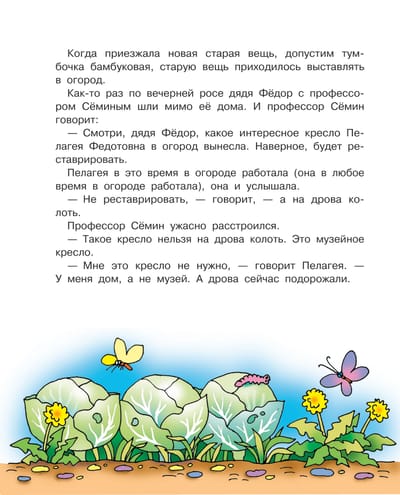 Когда приезжала новая старая вещь, допустим тумбочка бамбуковая, старую вещь приходилось выставлять в огород.

Как-то раз по вечерней росе дядя Фёдор с профессором Сёминым шли мимо её дома. И профессор Сёмин говорит:

— Смотри, дядя Фёдор, какое интересное кресло Пелагея Федотовна в огород вынесла. Наверное, будет реставрировать.

Пелагея в это время в огороде работала (она в любое время в огороде работала), она и услышала.

— Не реставрировать, — говорит, — а на дрова колоть.

Профессор Сёмин ужасно расстроился.

— Такое кресло нельзя на дрова колоть. Это музейное кресло.

— Мне это кресло не нужно, — говорит Пелагея. — У меня дом, а не музей. А дрова сейчас подорожали.